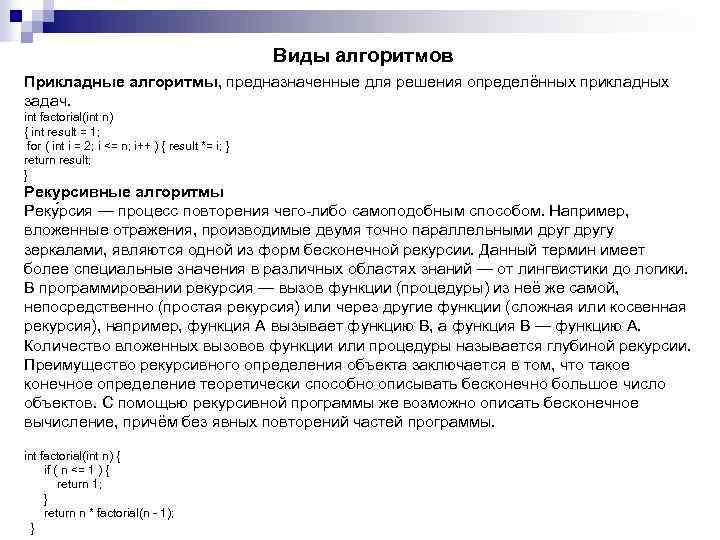 Виды алгоритмов

Прикладные алгоритмы, предназначенные для решения определённых прикладных задач.
int factorial(int n)
{ int result = 1;
for ( int i = 2; i <= n; i++ ) { result *= i; }
return result;
}

Рекурсивные алгоритмы
Реку́рсия — процесс повторения чего-либо самоподобным способом. Например, вложенные отражения, производимые двумя точно параллельными друг другу зеркалами, являются одной из форм бесконечной рекурсии. Данный термин имеет более специальные значения в различных областях знаний — от лингвистики до логики. В программировании рекурсия — вызов функции (процедуры) из неё же самой, непосредственно (простая рекурсия) или через другие функции (сложная или косвенная рекурсия), например, функция A вызывает функцию B, а функция B — функцию A. Количество вложенных вызовов функции или процедуры называется глубиной рекурсии. Преимущество рекурсивного определения объекта заключается в том, что такое конечное определение теоретически способно описывать бесконечно большое число объектов. С помощью рекурсивной программы же возможно описать бесконечное вычисление, причём без явных повторений частей программы.

int factorial(int n) {
if ( n <= 1 ) {
return 1;
}
return n * factorial(n - 1);
}